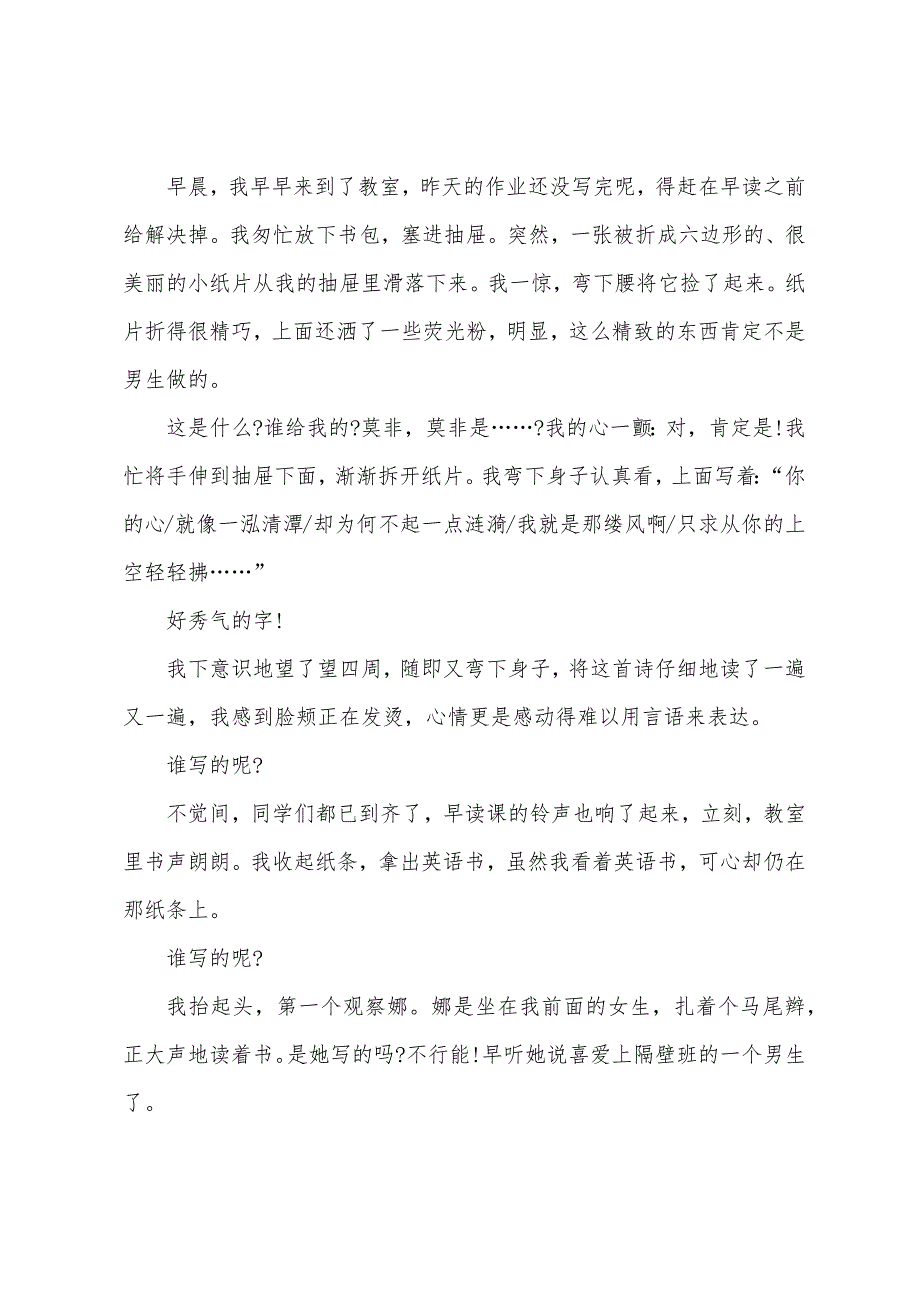 早晨，我早早来到了教室，昨天的作业还没写完呢，得赶在早读之前给解决掉。我匆忙放下书包，塞进抽屉。突然，一张被折成六边形的、很美丽的小纸片从我的抽屉里滑落下来。我一惊，弯下腰将它捡了起来。纸片折得很精巧，上面还洒了一些荧光粉，明显，这么精致的东西肯定不是男生做的。

这是什么?谁给我的?莫非，莫非是……?我的心一颤：对，肯定是!我忙将手伸到抽屉下面，渐渐拆开纸片。我弯下身子认真看，上面写着：“你的心/就像一泓清潭/却为何不起一点涟漪/我就是那缕风啊/只求从你的上空轻轻拂……”

好秀气的字!

我下意识地望了望四周，随即又弯下身子，将这首诗仔细地读了一遍又一遍，我感到脸颊正在发烫，心情更是感动得难以用言语来表达。

谁写的呢?

不觉间，同学们都已到齐了，早读课的铃声也响了起来，立刻，教室里书声朗朗。我收起纸条，拿出英语书，虽然我看着英语书，可心却仍在那纸条上。

谁写的呢?

我抬起头，第一个观察娜。娜是坐在我前面的女生，扎着个马尾辫，正大声地读着书。是她写的吗?不行能!早听她说喜爱上隔壁班的一个男生了。